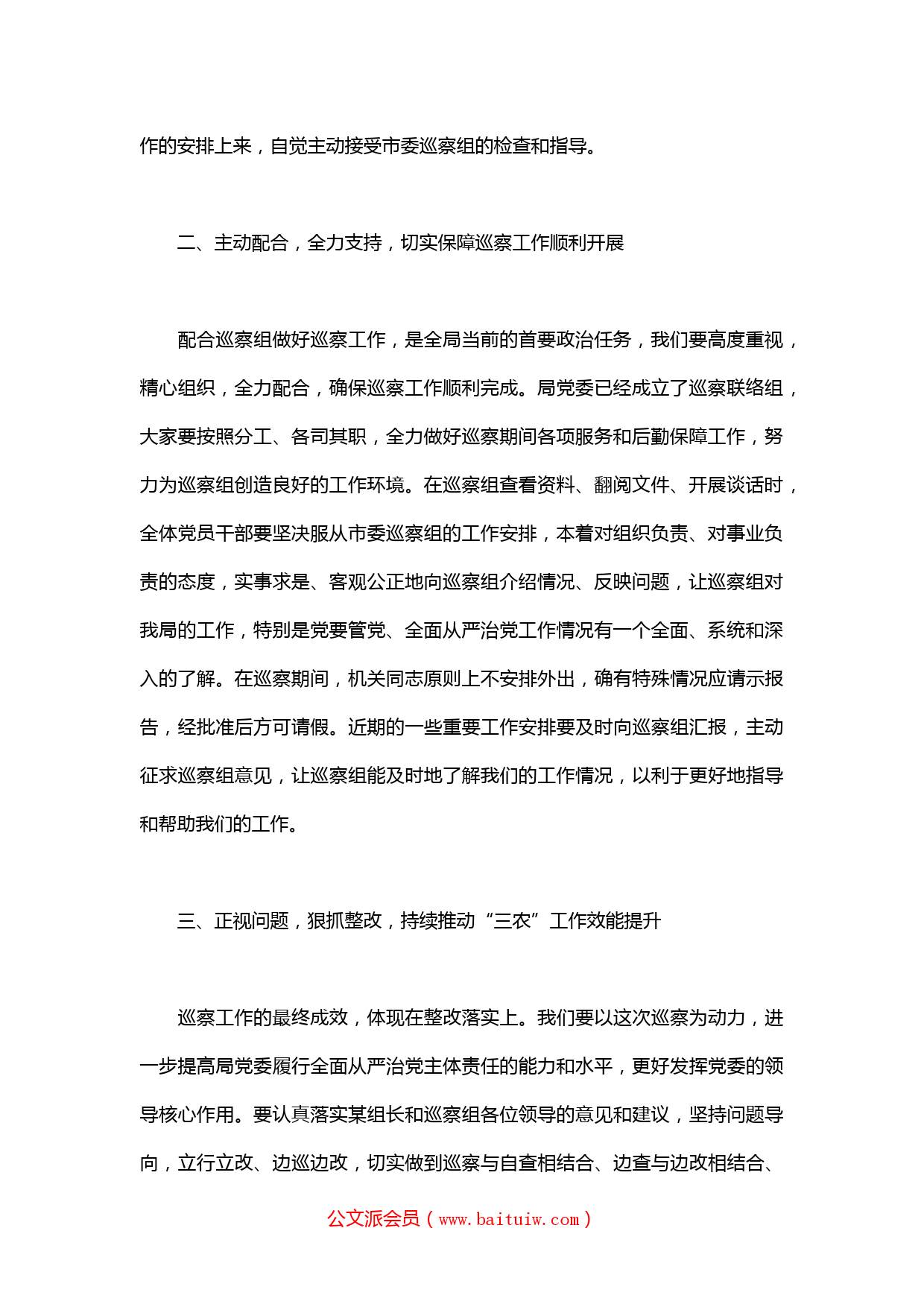 作的安排上来，自觉主动接受市委巡察组的检查和指导。

二、主动配合，全力支持，切实保障巡察工作顺利开展

配合巡察组做好巡察工作，是全局当前的首要政治任务，我们要高度重视，精心组织，全力配合，确保巡察工作顺利完成。局党委已经成立了巡察联络组，大家要按照分工、各司其职，全力做好巡察期间各项服务和后勤保障工作，努力为巡察组创造良好的工作环境。在巡察组查看资料、翻阅文件、开展谈话时，全体党员干部要坚决服从市委巡察组的工作安排，本着对组织负责、对事业负责的态度，实事求是、客观公正地向巡察组介绍情况、反映问题，让巡察组对我局的工作，特别是党要管党、全面从严治党工作情况有一个全面、系统和深入的了解。在巡察期间，机关同志原则上不安排外出，确有特殊情况应请示报告，经批准后方可请假。近期的一些重要工作安排要及时向巡察组汇报，主动征求巡察组意见，让巡察组能及时地了解我们的工作情况，以利于更好地指导和帮助我们的工作。

三、正视问题，狠抓整改，持续推动“三农”工作效能提升

巡察工作的最终成效，体现在整改落实上。我们要以这次巡察为动力，进一步提高局党委履行全面从严治党主体责任的能力和水平，更好发挥党委的领导核心作用。要认真落实某组长和巡察组各位领导的意见和建议，坚持问题导向，立行立改、边巡边改，切实做到巡察与自查相结合、边查与边改相结合、

公文派会员（www.baituiw.com）